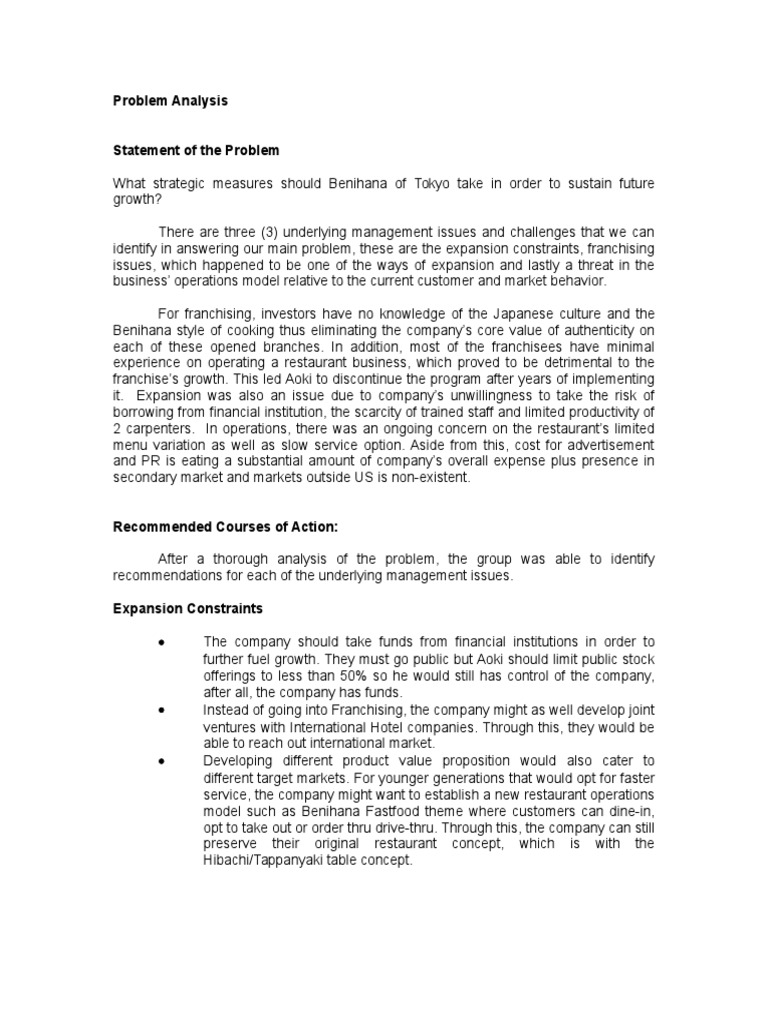 Problem Analysis

Statement of the Problem

What strategic measures should Benihana of Tokyo take in order to sustain future growth?

There are three (3) underlying management issues and challenges that we can identify in answering our main problem, these are the expansion constraints, franchising issues, which happened to be one of the ways of expansion and lastly a threat in the business' operations model relative to the current customer and market behavior.

For franchising, investors have no knowledge of the Japanese culture and the Benihana style of cooking thus eliminating the company's core value of authenticity on each of these opened branches. In addition, most of the franchisees have minimal experience on operating a restaurant business, which proved to be detrimental to the franchise's growth. This led Aoki to discontinue the program after years of implementing it. Expansion was also an issue due to company's unwillingness to take the risk of borrowing from financial institution, the scarcity of trained staff and limited productivity of 2 carpenters. In operations, there was an ongoing concern on the restaurant's limited menu variation as well as slow service option. Aside from this, cost for advertisement and PR is eating a substantial amount of company's overall expense plus presence in secondary market and markets outside US is non-existent.

Recommended Courses of Action:

After a thorough analysis of the problem, the group was able to identify recommendations for each of the underlying management issues.

Expansion Constraints

• The company should take funds from financial institutions in order to further fuel growth. They must go public but Aoki should limit public stock offerings to less than 50% so he would still has control of the company, after all, the company has funds.
• Instead of going into Franchising, the company might as well develop joint ventures with International Hotel companies. Through this, they would be able to reach out international market.
• Developing different product value proposition would also cater to different target markets. For younger generations that would opt for faster service, the company might want to establish a new restaurant operations model such as Benihana Fastfood theme where customers can dine-in, opt to take out or order thru drive-thru. Through this, the company can still preserve their original restaurant concept, which is with the Hibachi/Tappanyaki table concept.